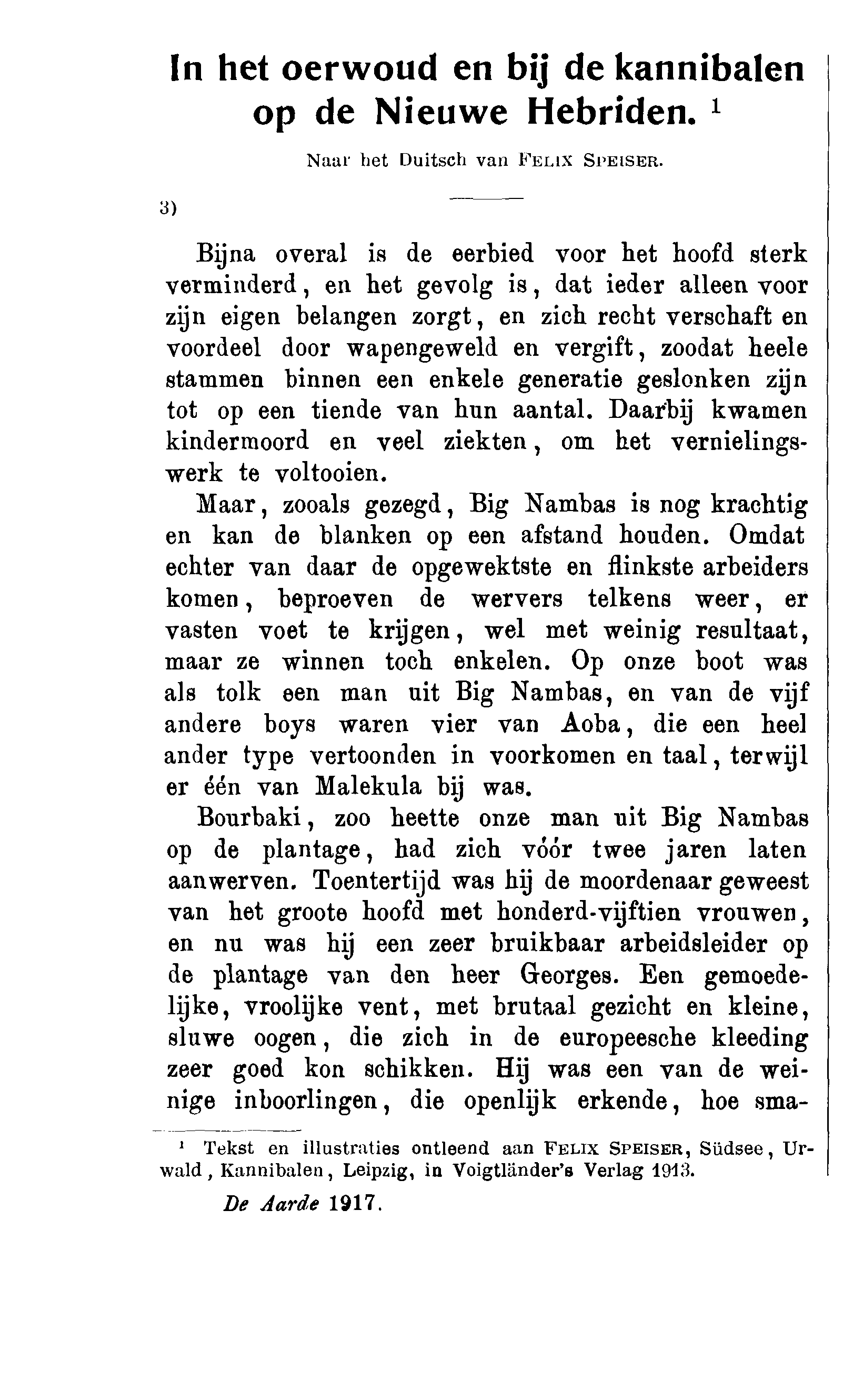 In het oerwoud en bij de kannibalen op de Nieuwe Hebriden. $^1$

Naar het Duitsch van FELIX SPEISER.

3)

Bijna overal is de eerbied voor het hoofd sterk verminderd, en het gevolg is, dat ieder alleen voor zijn eigen belangen zorgt, en zich recht verschaft en voordeel door wapengeweld en vergift, zoodat heele stammen binnen een enkele generatie geslonken zijn tot op een tiende van hun aantal. Daarbij kwamen kindermoord en veel ziekten, om het vernielingswerk te voltooien.

Maar, zooals gezegd, Big Nambas is nog krachtig en kan de blanken op een afstand houden. Omdat echter van daar de opgewektste en flinkste arbeiders komen, beproeven de wervers telkens weer, er vasten voet te krijgen, wel met weinig resultaat, maar ze winnen toch enkelen. Op onze boot was als tolk een man uit Big Nambas, en van de vijf andere boys waren vier van Aoba, die een heel ander type vertoonden in voorkomen en taal, terwijl er één van Malekula bij was.

Bourbaki, zoo heette onze man uit Big Nambas op de plantage, had zich vóór twee jaren laten aanwerven. Toentertijd was hij de moordenaar geweest van het groote hoofd met honderd-vijftien vrouwen, en nu was hij een zeer bruikbaar arbeidsleider op de plantage van den heer Georges. Een gemoedelijke, vroolijke vent, met brutaal gezicht en kleine, sluwe oogen, die zich in de europeesche kleeding zeer goed kon schikken. Hij was een van de weinige inboorlingen, die openlijk erkende, hoe sma-

$^1$ Tekst en illustraties ontleend aan FELIX SPEISER, Südsee, Urwald, Kannibalen, Leipzig, in Voigtländer's Verlag 1913.

De Aarde 1917.